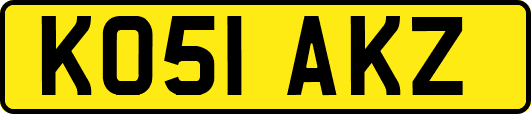 KO51 AKZ